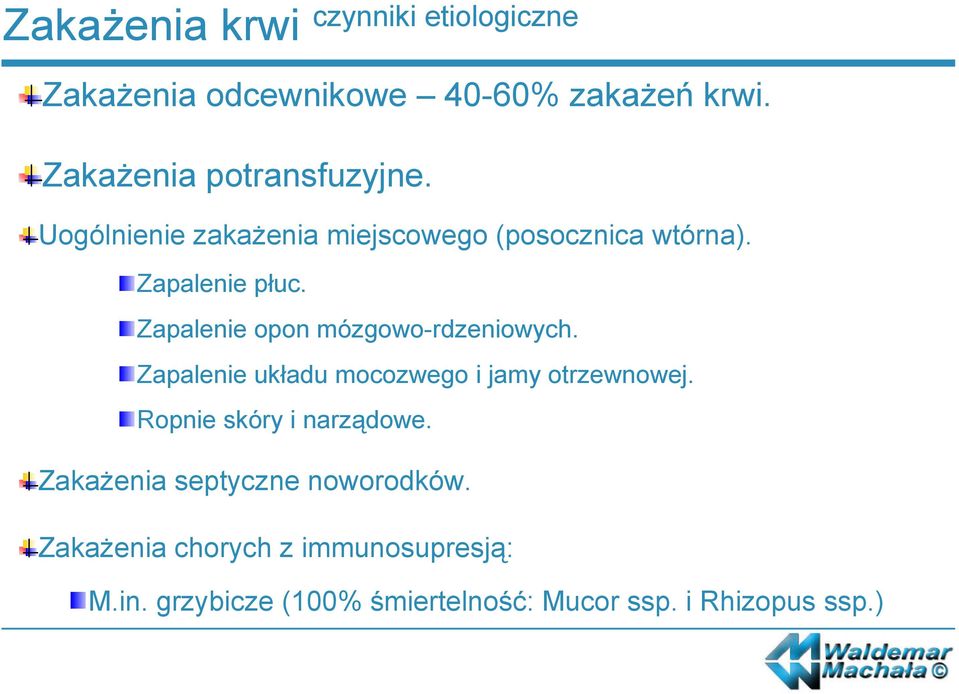 Zakażenia krwi czynniki etiologiczne

Zakażenia odcewnikowe – 40-60% zakażeń krwi.

Zakażenia potransfuzyjne.

Uogólnienie zakażenia miejscowego (posocznica wtórna).

Zapalenie płuc.

Zapalenie opon mózgowo-rdzeniowych.

Zapalenie układu mocozwego i jamy otrzewnowej.

Ropnie skóry i narządowe.

Zakażenia septyczne noworodków.

Zakażenia chorych z immunosupresją:

M.in. grzybicze (100% śmiertelność: Mucor ssp. i Rhizopus ssp.)

Waldemar Machała ©